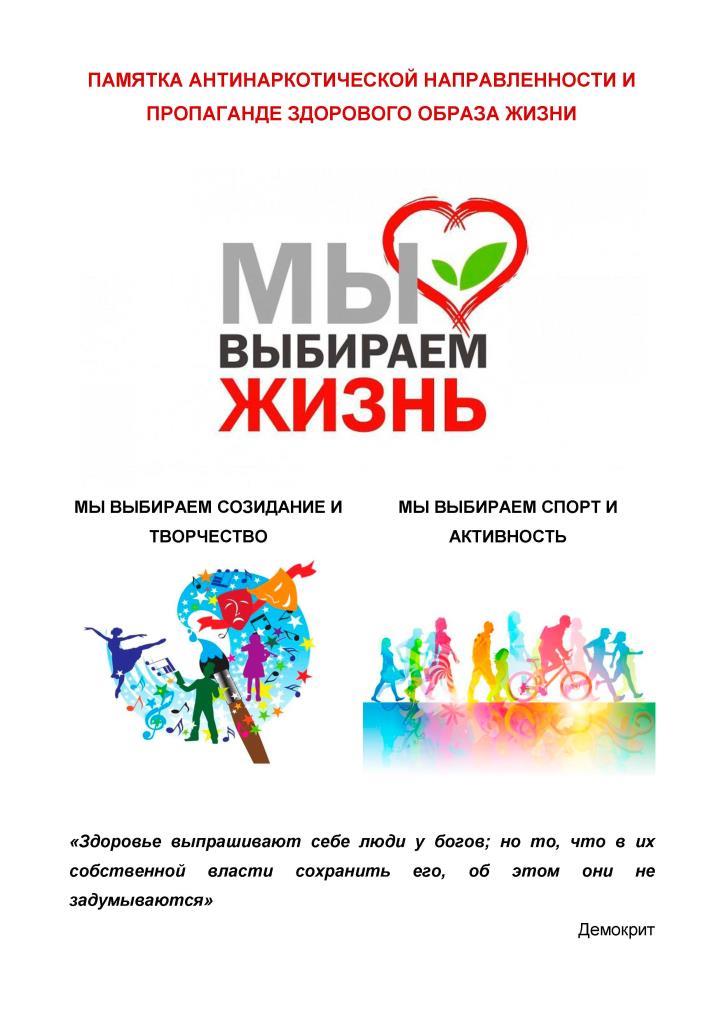 ПАМЯТКА АНТИНАРКОТИЧЕСКОЙ НАПРАВЛЕННОСТИ И ПРОПАГАНДЕ ЗДОРОВОГО ОБРАЗА ЖИЗНИ

МЫ
ВЫБИРАЕМ
ЖИЗНЬ

МЫ ВЫБИРАЕМ СОЗИДАНИЕ И ТВОРЧЕСТВО

МЫ ВЫБИРАЕМ СПОРТ И АКТИВНОСТЬ

«Здоровье выпрашивают себе люди у богов; но то, что в их собственной власти сохранить его, об этом они не задумываются»

Демокрит